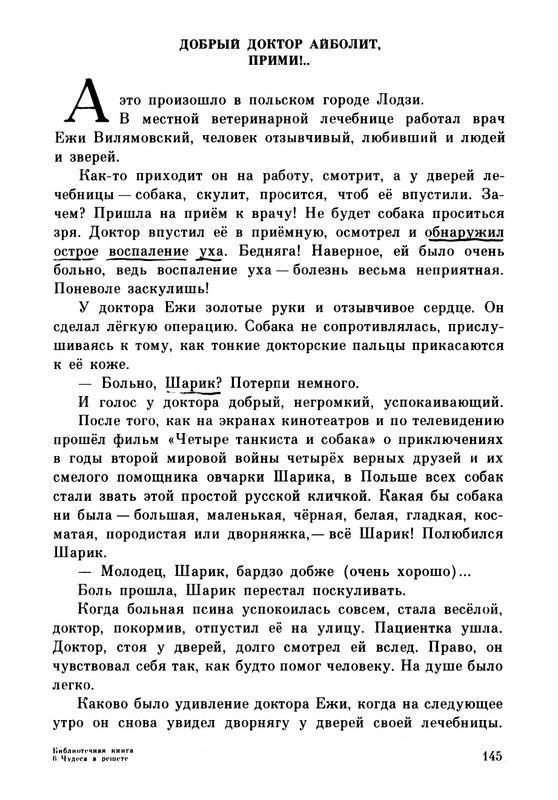 ДОБРЫЙ ДОКТОР АЙБОЛИТ, ПРИМИ!..

А это произошло в польском городе Лодзи. В местной ветеринарной лечебнице работал врач Ежи Вилямовский, человек отзывчивый, любивший и людей и зверей.

Как-то приходит он на работу, смотрит, а у дверей лечебницы — собака, скулит, просится, чтоб её впустили. Зачем? Пришла на приём к врачу! Не будет собака проситься зря. Доктор впустил её в приёмную, осмотрел и обнаружил острое воспаление уха. Бедняга! Наверное, ей было очень больно, ведь воспаление уха — болезнь весьма неприятная. Поневоле заскулишь!

У доктора Ежи золотые руки и отзывчивое сердце. Он сделал лёгкую операцию. Собака не сопротивлялась, прислушиваясь к тому, как тонкие докторские пальцы прикасаются к её коже.

— Больно, Шарик? Потерпи немного.

И голос у доктора добрый, негромкий, успокаивающий. После того, как на экранах кинотеатров и по телевидению прошёл фильм «Четыре танкиста и собака» о приключениях в годы второй мировой войны четырёх верных друзей и их смелого помощника овчарки Шарика, в Польше всех собак стали звать этой простой русской кличкой. Какая бы собака ни была — большая, маленькая, чёрная, белая, гладкая, косматая, породистая или дворняжка,— всё Шарик! Полюбился Шарик.

— Молодец, Шарик, бардзо добже (очень хорошо)...

Боль прошла, Шарик перестал поскуливать.

Когда больная псина успокоилась совсем, стала весёлой, доктор, покормив, отпустил её на улицу. Пациентка ушла. Доктор, стоя у дверей, долго смотрел ей вслед. Право, он чувствовал себя так, как будто помог человеку. На душе было легко.

Каково было удивление доктора Ежи, когда на следующее утро он снова увидел дворнягу у дверей своей лечебницы.

Библиотечная книга
6 Чудеса в решете

145